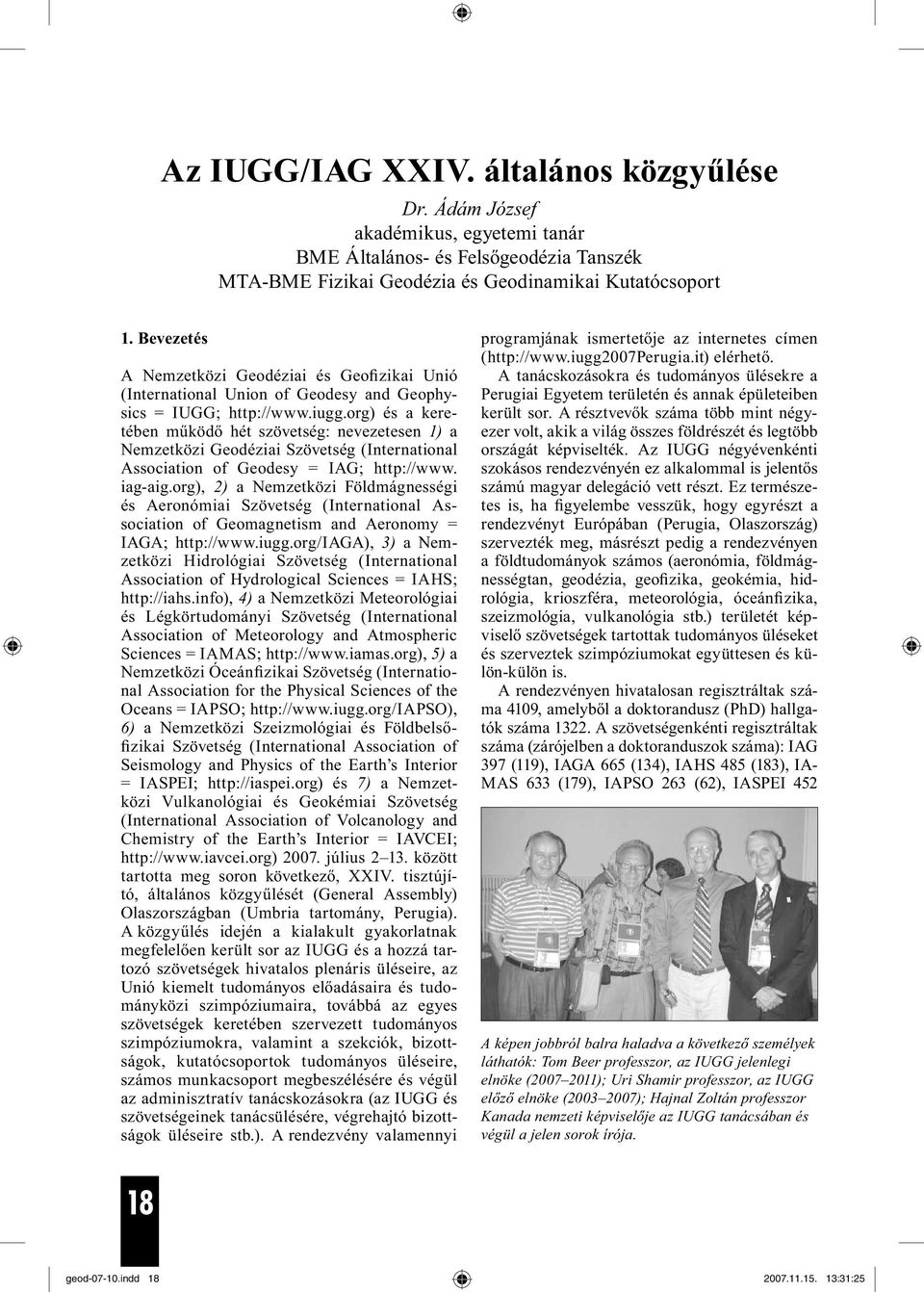 Az IUGG/IAG XXIV. általános közgyűlése

Dr. Ádám József
akadémikus, egyetemi tanár
BME Általános- és Felsőgeodézia Tanszék
MTA-BME Fizikai Geodézia és Geodinamikai Kutatócsoport

1. Bevezetés

A Nemzetközi Geodéziai és Geofizikai Unió (International Union of Geodesy and Geophysics = IUGG; http://www.iugg.org) és a keretében működő hét szövetség: nevezetesen 1) a Nemzetközi Geodéziai Szövetség (International Association of Geodesy = IAG; http://www.iag-aig.org), 2) a Nemzetközi Földmágnességi és Aeronómiai Szövetség (International Association of Geomagnetism and Aeronomy = IAGA; http://www.iugg.org/IAGA), 3) a Nemzetközi Hidrológiai Szövetség (International Association of Hydrological Sciences = IAHS; http://iahs.info), 4) a Nemzetközi Meteorológiai és Légkörtudományi Szövetség (International Association of Meteorology and Atmospheric Sciences = IAMAS; http://www.iamas.org), 5) a Nemzetközi Óceánfizikai Szövetség (International Association for the Physical Sciences of the Oceans = IAPSO; http://www.iugg.org/IAPSO), 6) a Nemzetközi Szeizmológiai és Földbelsőfizikai Szövetség (International Association of Seismology and Physics of the Earth's Interior = IASPEI; http://iaspei.org) és 7) a Nemzetközi Vulkanológiai és Geokémiai Szövetség (International Association of Volcanology and Chemistry of the Earth's Interior = IAVCEI; http://www.iavcei.org) 2007. július 2–13. között tartotta meg soron következő, XXIV. tisztújító, általános közgyűlését (General Assembly) Olaszországban (Umbria tartomány, Perugia). A közgyűlés idején a kialakult gyakorlatnak megfelelően került sor az IUGG és a hozzá tartozó szövetségek hivatalos plenáris üléseire, az Unió kiemelt tudományos előadásaira és tudományközi szimpóziumaira, továbbá az egyes szövetségek keretében szervezett tudományos szimpóziumokra, valamint a szekciók, bizottságok, kutatócsoportok tudományos üléseire, számos munkacsoport megbeszélésére és végül az adminisztratív tanácskozásokra (az IUGG és szövetségeinek tanácsülésére, végrehajtó bizottságok üléseire stb.). A rendezvény valamennyi programjának ismertetője az internetes címen (http://www.iugg2007Perugia.it) elérhető.

A tanácskozásokra és tudományos ülésekre a Perugiai Egyetem területén és annak épületeiben került sor. A résztvevők száma több mint négyezer volt, akik a világ összes földrészét és legtöbb országát képviselték. Az IUGG négyévenkénti szokásos rendezvényén ez alkalommal is jelentős számú magyar delegáció vett részt. Ez természetes is, ha figyelembe vesszük, hogy egyrészt a rendezvényt Európában (Perugia, Olaszország) szervezték meg, másrészt pedig a rendezvényen a földtudományok számos (aeronómia, földmágnességtan, geodézia, geofizika, geokémia, hidrológia, krioszféra, meteorológia, óceánfizika, szeizmológia, vulkanológia stb.) területét képviselő szövetségek tartottak tudományos üléseket és szerveztek szimpóziumokat együttesen és külön-külön is.

A rendezvényen hivatalosan regisztráltak száma 4109, amelyből a doktorandusz (PhD) hallgatók száma 1322. A szövetségenkénti regisztráltak száma (zárójelben a doktoranduszok száma): IAG 397 (119), IAGA 665 (134), IAHS 485 (183), IAMAS 633 (179), IAPSO 263 (62), IASPEI 452

A képen jobbról balra haladva a következő személyek láthatók: Tom Beer professzor, az IUGG jelenlegi elnöke (2007–2011); Uri Shamir professzor, az IUGG előző elnöke (2003–2007); Hajnal Zoltán professzor Kanada nemzeti képviselője az IUGG tanácsában és végül a jelen sorok írója.

18

geod-07-10.indd 18 2007.11.15. 13:31:25